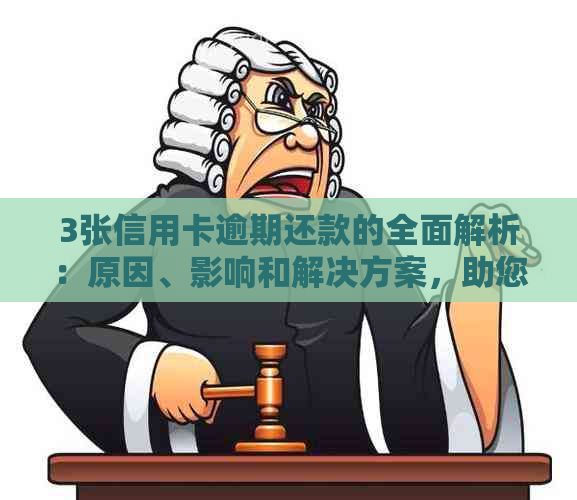 3张信用卡逾期还款的全面解析：原因、影响和解决方案，助您